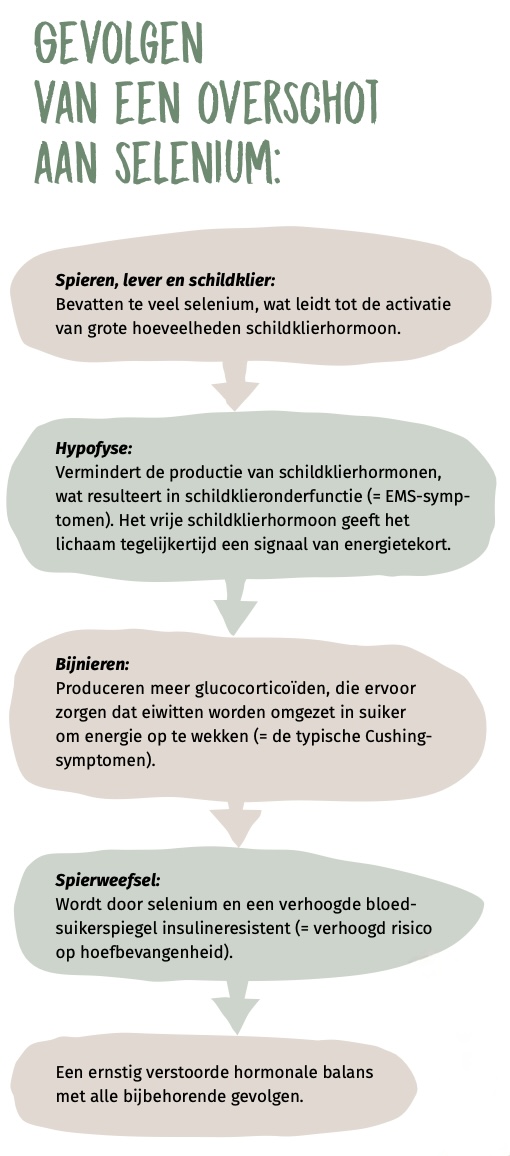 GEVOLGEN VAN EEN OVERSCHOT AAN SELENIUM:

Spieren, lever en schildklier:
Bevatten te veel selenium, wat leidt tot de activatie van grote hoeveelheden schildklierhormoon.

Hypofyse:
Vermindert de productie van schildklierhormonen, wat resulteert in schildklieronderfunctie (= EMS-symptomen). Het vrije schildklierhormoon geeft het lichaam tegelijkertijd een signaal van energietekort.

Bijnieren:
Produceren meer glucocorticoïden, die ervoor zorgen dat eiwitten worden omgezet in suiker om energie op te wekken (= de typische Cushing-symptomen).

Spierweefsel:
Wordt door selenium en een verhoogde bloedsuikerspiegel insulineresistent (= verhoogd risico op hoefbevangenheid).

Een ernstig verstoorde hormonale balans met alle bijbehorende gevolgen.